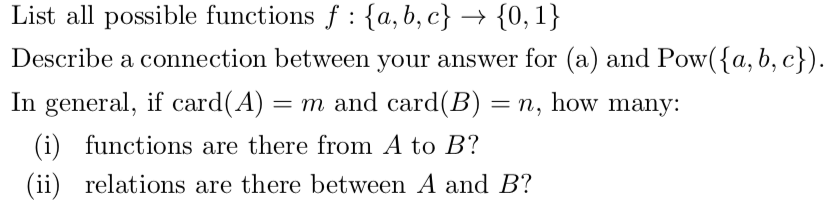 List all possible functions $f : \{a, b, c\} \to \{0, 1\}$

Describe a connection between your answer for (a) and $\text{Pow}(\{a, b, c\})$.

In general, if $\text{card}(A) = m$ and $\text{card}(B) = n$, how many:

(i) functions are there from $A$ to $B$?

(ii) relations are there between $A$ and $B$?